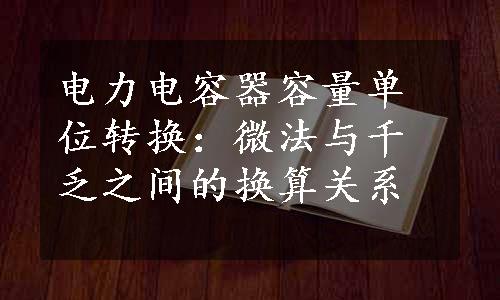 电力电容器容量单位转换：微法与千乏之间的换算关系